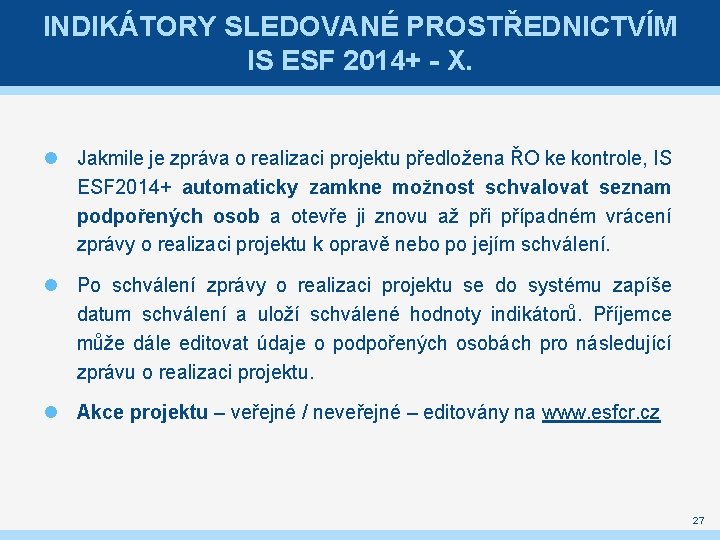 INDIKÁTORY SLEDOVANÉ PROSTŘEDNICTVÍM IS ESF 2014+ - X.

Jakmile je zpráva o realizaci projektu předložena ŘO ke kontrole, IS ESF2014+ automaticky zamkne možnost schvalovat seznam podpořených osob a otevře ji znovu až při případném vrácení zprávy o realizaci projektu k opravě nebo po jejím schválení.

Po schválení zprávy o realizaci projektu se do systému zapíše datum schválení a uloží schválené hodnoty indikátorů. Příjemce může dále editovat údaje o podpořených osobách pro následující zprávu o realizaci projektu.

Akce projektu – veřejné / neveřejné – editovány na www.esfcr.cz

27